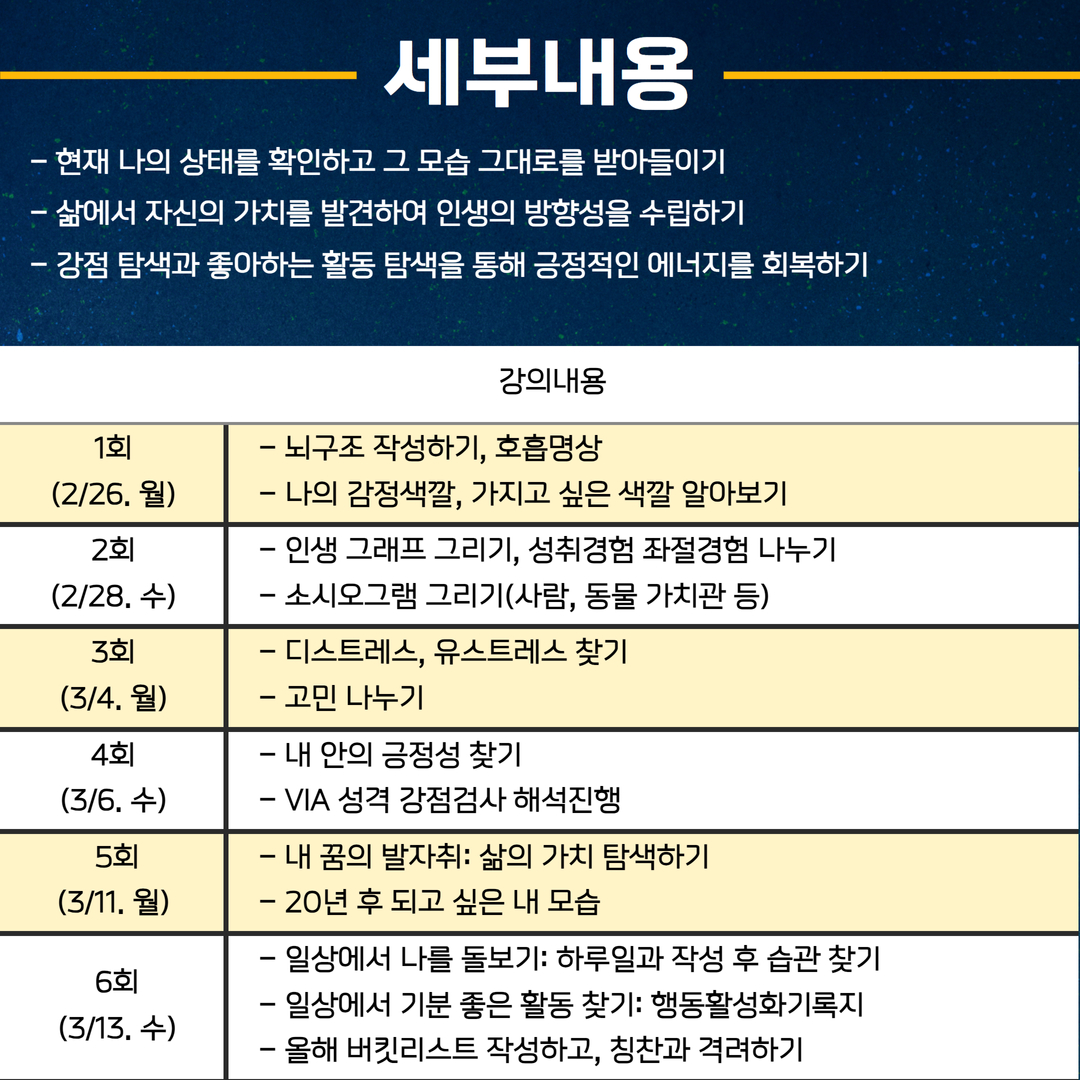 세부내용

- 현재 나의 상태를 확인하고 그 모습 그대로를 받아들이기
- 삶에서 자신의 가치를 발견하여 인생의 방향성을 수립하기
- 강점 탐색과 좋아하는 활동 탐색을 통해 긍정적인 에너지를 회복하기

| 강의내용 | |
|---|---|
| 1회 (2/26. 월) | - 뇌구조 작성하기, 호흡명상<br>- 나의 감정색깔, 가지고 싶은 색깔 알아보기 |
| 2회 (2/28. 수) | - 인생 그래프 그리기, 성취경험 좌절경험 나누기<br>- 소시오그램 그리기(사람, 동물 가치관 등) |
| 3회 (3/4. 월) | - 디스트레스, 유스트레스 찾기<br>- 고민 나누기 |
| 4회 (3/6. 수) | - 내 안의 긍정성 찾기<br>- VIA 성격 강점검사 해석진행 |
| 5회 (3/11. 월) | - 내 꿈의 발자취: 삶의 가치 탐색하기<br>- 20년 후 되고 싶은 내 모습 |
| 6회 (3/13. 수) | - 일상에서 나를 돌보기: 하루일과 작성 후 습관 찾기<br>- 일상에서 기분 좋은 활동 찾기: 행동활성화기록지<br>- 올해 버킷리스트 작성하고, 칭찬과 격려하기 |